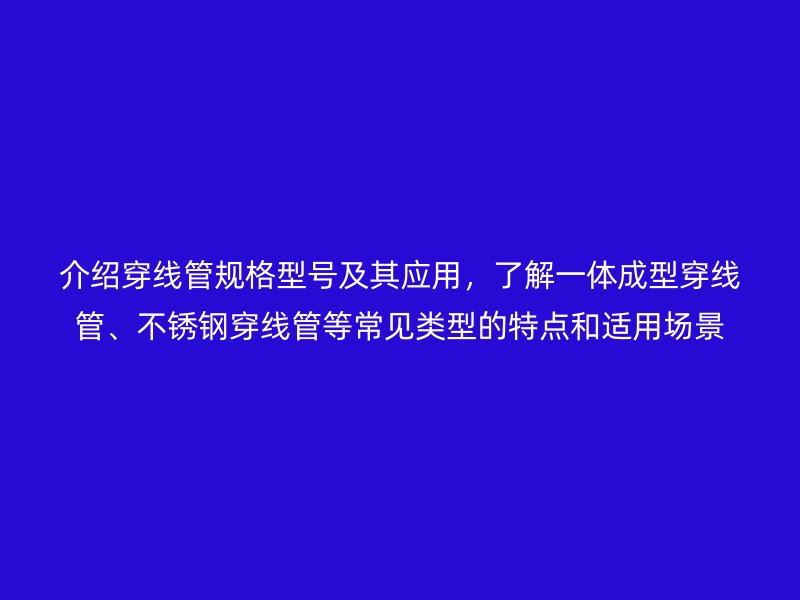 介绍穿线管规格型号及其应用，了解一体成型穿线管、不锈钢穿线管等常见类型的特点和适用场景